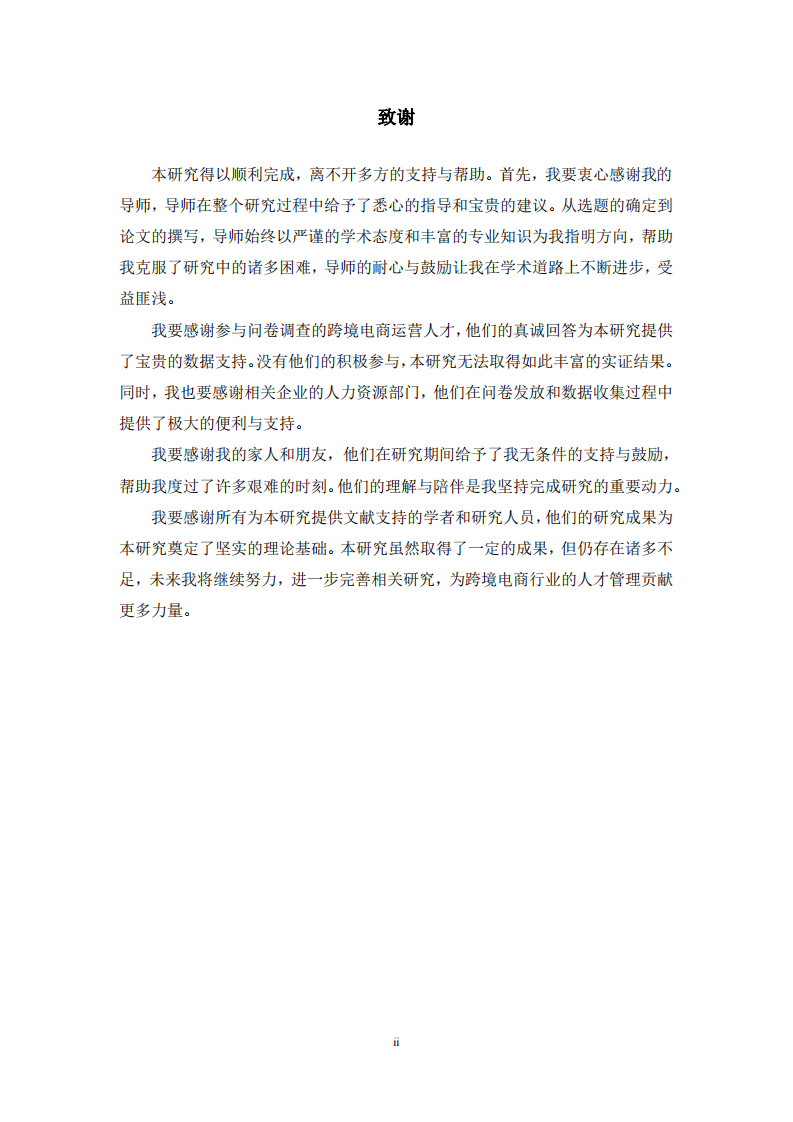 致谢

本研究得以顺利完成，离不开多方的支持与帮助。首先，我要衷心感谢我的导师，导师在整个研究过程中给予了悉心的指导和宝贵的建议。从选题的确定到论文的撰写，导师始终以严谨的学术态度和丰富的专业知识为我指明方向，帮助我克服了研究中的诸多困难，导师的耐心与鼓励让我在学术道路上不断进步，受益匪浅。

我要感谢参与问卷调查的跨境电商运营人才，他们的真诚回答为本研究提供了宝贵的数据支持。没有他们的积极参与，本研究无法取得如此丰富的实证结果。同时，我也要感谢相关企业的人力资源部门，他们在问卷发放和数据收集过程中提供了极大的便利与支持。

我要感谢我的家人和朋友，他们在研究期间给予了我无条件的支持与鼓励，帮助我度过了许多艰难的时刻。他们的理解与陪伴是我坚持完成研究的重要动力。

我要感谢所有为本研究提供文献支持的学者和研究人员，他们的研究成果为本研究奠定了坚实的理论基础。本研究虽然取得了一定的成果，但仍存在诸多不足，未来我将继续努力，进一步完善相关研究，为跨境电商行业的人才管理贡献更多力量。

ii